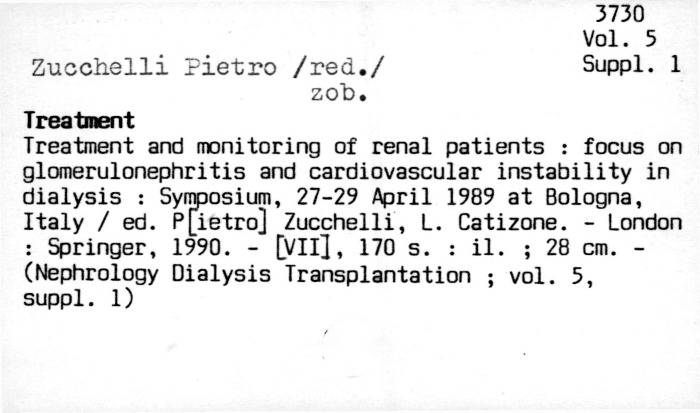 3730
Vol. 5
Suppl. 1

Zucchelli Pietro /red./
zob.

Treatment

Treatment and monitoring of renal patients : focus on glomerulonephritis and cardiovascular instability in dialysis : Symposium, 27-29 April 1989 at Bologna, Italy / ed. P[ietro] Zucchelli, L. Catizone. - London : Springer, 1990. - [VII], 170 s. : il. ; 28 cm. - (Nephrology Dialysis Transplantation ; vol. 5, suppl. 1)